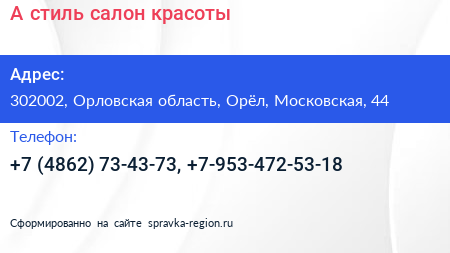 А стиль салон красоты

Адрес:

302002, Орловская область, Орёл, Московская, 44

Телефон:

+7 (4862) 73-43-73, +7-953-472-53-18

Сформированно на сайте spravka-region.ru